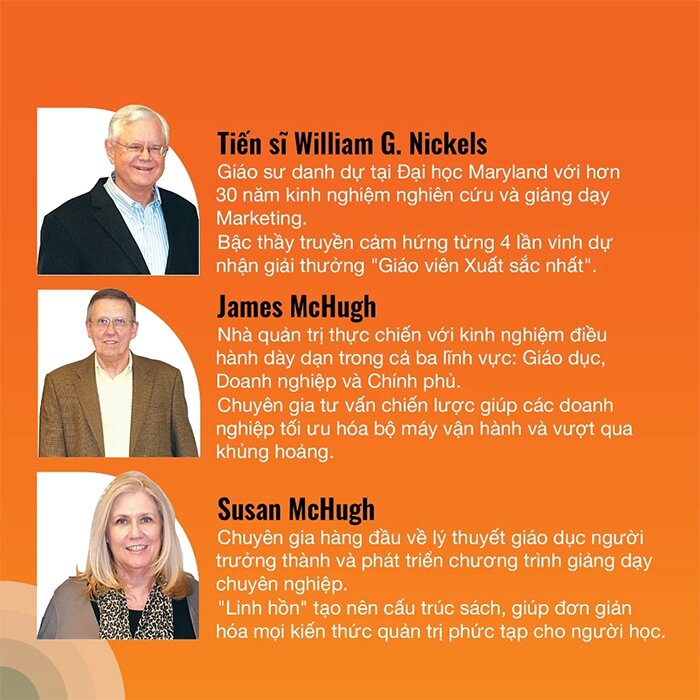 Tiến sĩ William G. Nickels

Giáo sư danh dự tại Đại học Maryland với hơn 30 năm kinh nghiệm nghiên cứu và giảng dạy Marketing.

Bậc thầy truyền cảm hứng từng 4 lần vinh dự nhận giải thưởng "Giáo viên Xuất sắc nhất".

James McHugh

Nhà quản trị thực chiến với kinh nghiệm điều hành dày dạn trong cả ba lĩnh vực: Giáo dục, Doanh nghiệp và Chính phủ.

Chuyên gia tư vấn chiến lược giúp các doanh nghiệp tối ưu hóa bộ máy vận hành và vượt qua khủng hoảng.

Susan McHugh

Chuyên gia hàng đầu về lý thuyết giáo dục người trưởng thành và phát triển chương trình giảng dạy chuyên nghiệp.

"Linh hồn" tạo nên cấu trúc sách, giúp đơn giản hóa mọi kiến thức quản trị phức tạp cho người học.